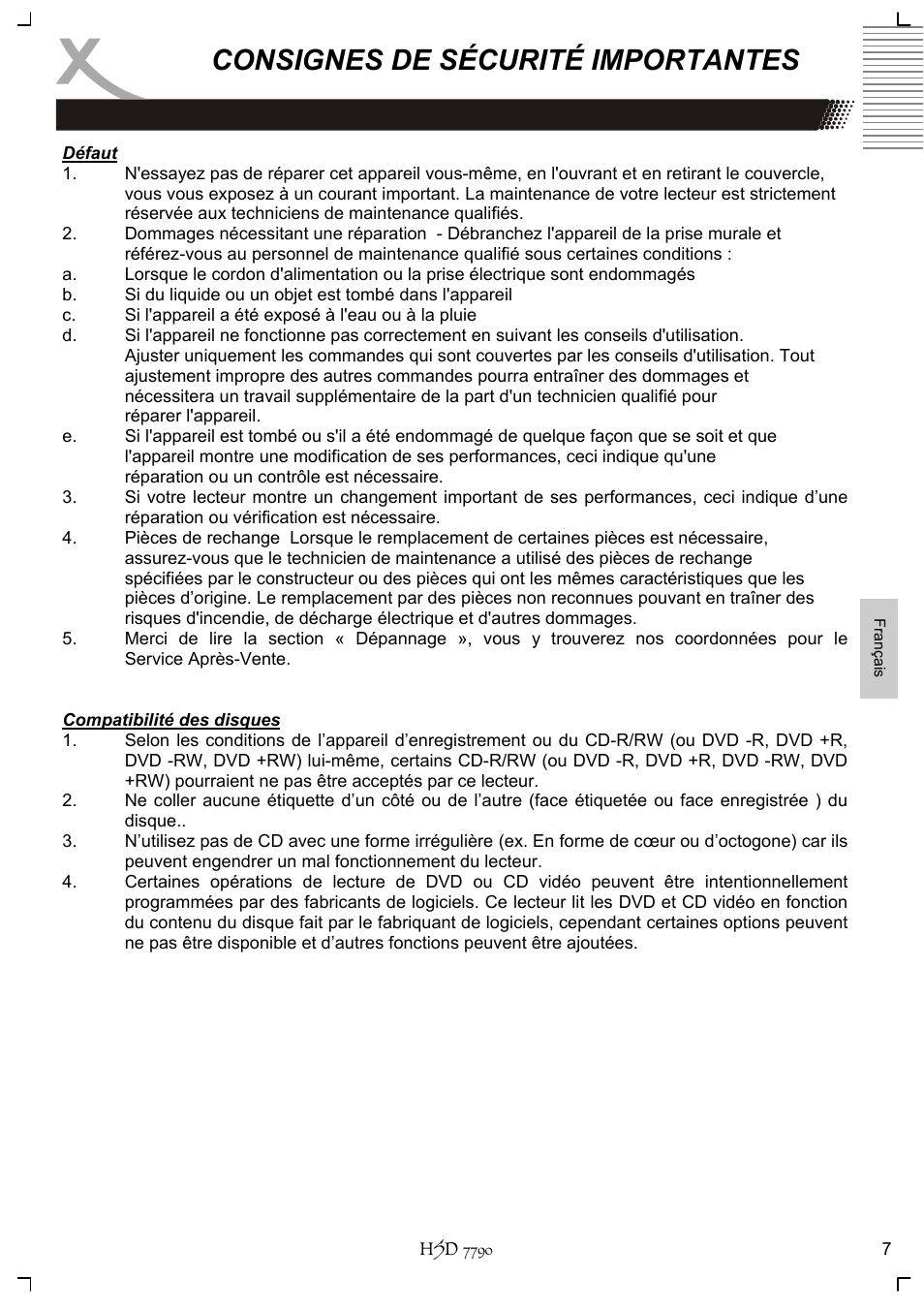 CONSIGNES DE SÉCURITÉ IMPORTANTES

Défaut
1. N'essayez pas de réparer cet appareil vous-même, en l'ouvrant et en retirant le couvercle, vous vous exposez à un courant important. La maintenance de votre lecteur est strictement réservée aux techniciens de maintenance qualifiés.
2. Dommages nécessitant une réparation - Débranchez l'appareil de la prise murale et référez-vous au personnel de maintenance qualifié sous certaines conditions :
a. Lorsque le cordon d'alimentation ou la prise électrique sont endommagés
b. Si du liquide ou un objet est tombé dans l'appareil
c. Si l'appareil a été exposé à l'eau ou à la pluie
d. Si l'appareil ne fonctionne pas correctement en suivant les conseils d'utilisation. Ajuster uniquement les commandes qui sont couvertes par les conseils d'utilisation. Tout ajustement impropre des autres commandes pourra entraîner des dommages et nécessitera un travail supplémentaire de la part d'un technicien qualifié pour réparer l'appareil.
e. Si l'appareil est tombé ou s'il a été endommagé de quelque façon que se soit et que l'appareil montre une modification de ses performances, ceci indique qu'une réparation ou un contrôle est nécessaire.
3. Si votre lecteur montre un changement important de ses performances, ceci indique d'une réparation ou vérification est nécessaire.
4. Pièces de rechange Lorsque le remplacement de certaines pièces est nécessaire, assurez-vous que le technicien de maintenance a utilisé des pièces de rechange spécifiées par le constructeur ou des pièces qui ont les mêmes caractéristiques que les pièces d'origine. Le remplacement par des pièces non reconnues pouvant en traîner des risques d'incendie, de décharge électrique et d'autres dommages.
5. Merci de lire la section « Dépannage », vous y trouverez nos coordonnées pour le Service Après-Vente.

Compatibilité des disques
1. Selon les conditions de l'appareil d'enregistrement ou du CD-R/RW (ou DVD -R, DVD +R, DVD -RW, DVD +RW) lui-même, certains CD-R/RW (ou DVD -R, DVD +R, DVD -RW, DVD +RW) pourraient ne pas être acceptés par ce lecteur.
2. Ne coller aucune étiquette d'un côté ou de l'autre (face étiquetée ou face enregistrée ) du disque..
3. N'utilisez pas de CD avec une forme irrégulière (ex. En forme de cœur ou d'octogone) car ils peuvent engendrer un mal fonctionnement du lecteur.
4. Certaines opérations de lecture de DVD ou CD vidéo peuvent être intentionnellement programmées par des fabricants de logiciels. Ce lecteur lit les DVD et CD vidéo en fonction du contenu du disque fait par le fabriquant de logiciels, cependant certaines options peuvent ne pas être disponible et d'autres fonctions peuvent être ajoutées.

Français

HSD 7790

7